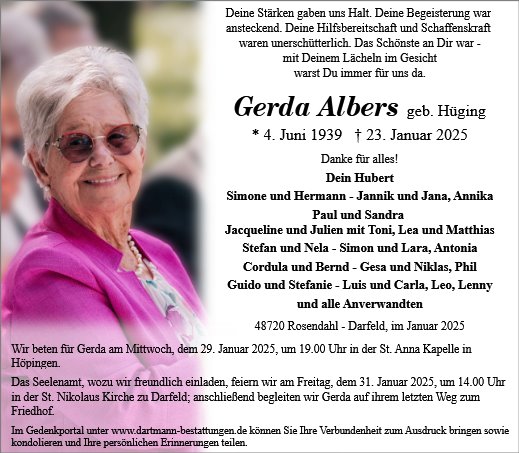 Deine Stärken gaben uns Halt. Deine Begeisterung war ansteckend. Deine Hilfsbereitschaft und Schaffenskraft waren unerschütterlich. Das Schönste an Dir war - mit Deinem Lächeln im Gesicht warst Du immer für uns da.

Gerda Albers geb. Hüging

* 4. Juni 1939 † 23. Januar 2025

Danke für alles!

Dein Hubert
Simone und Hermann - Jannik und Jana, Annika
Paul und Sandra
Jacqueline und Julien mit Toni, Lea und Matthias
Stefan und Nela - Simon und Lara, Antonia
Cordula und Bernd - Gesa und Niklas, Phil
Guido und Stefanie - Luis und Carla, Leo, Lenny
und alle Anverwandten

48720 Rosendahl - Darfeld, im Januar 2025

Wir beten für Gerda am Mittwoch, dem 29. Januar 2025, um 19.00 Uhr in der St. Anna Kapelle in Höpingen.

Das Seelenamt, wozu wir freundlich einladen, feiern wir am Freitag, dem 31. Januar 2025, um 14.00 Uhr in der St. Nikolaus Kirche zu Darfeld; anschließend begleiten wir Gerda auf ihrem letzten Weg zum Friedhof.

Im Gedenkportal unter www.dartmann-bestattungen.de können Sie Ihre Verbundenheit zum Ausdruck bringen sowie kondolieren und Ihre persönlichen Erinnerungen teilen.